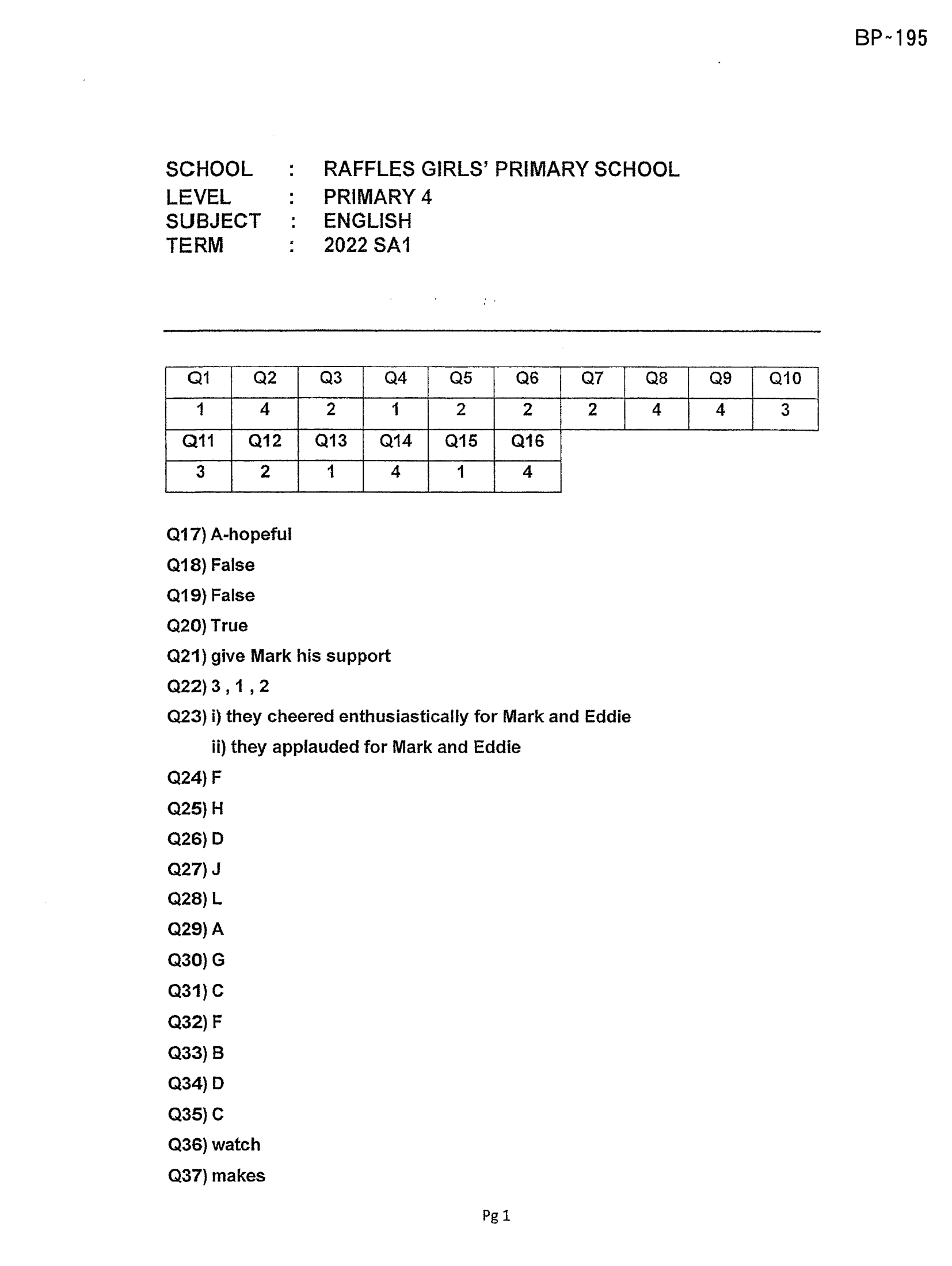 BP~195

SCHOOL : RAFFLES GIRLS' PRIMARY SCHOOL
LEVEL : PRIMARY 4
SUBJECT : ENGLISH
TERM : 2022 SA1

| Q1 | Q2 | Q3 | Q4 | Q5 | Q6 | Q7 | Q8 | Q9 | Q10 |
|---|---|---|---|---|---|---|---|---|---|
| 1 | 4 | 2 | 1 | 2 | 2 | 2 | 4 | 4 | 3 |
| Q11 | Q12 | Q13 | Q14 | Q15 | Q16 | | | | |
| 3 | 2 | 1 | 4 | 1 | 4 | | | | |

Q17) A-hopeful
Q18) False
Q19) False
Q20) True
Q21) give Mark his support
Q22) 3 , 1 , 2
Q23) i) they cheered enthusiastically for Mark and Eddie
ii) they applauded for Mark and Eddie
Q24) F
Q25) H
Q26) D
Q27) J
Q28) L
Q29) A
Q30) G
Q31) C
Q32) F
Q33) B
Q34) D
Q35) C
Q36) watch
Q37) makes

Pg 1